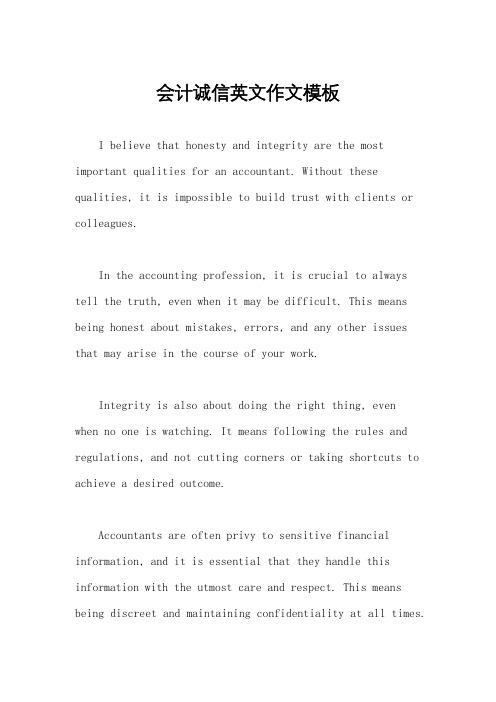 会计诚信英文作文模板

I believe that honesty and integrity are the most important qualities for an accountant. Without these qualities, it is impossible to build trust with clients or colleagues.

In the accounting profession, it is crucial to always tell the truth, even when it may be difficult. This means being honest about mistakes, errors, and any other issues that may arise in the course of your work.

Integrity is also about doing the right thing, even when no one is watching. It means following the rules and regulations, and not cutting corners or taking shortcuts to achieve a desired outcome.

Accountants are often privy to sensitive financial information, and it is essential that they handle this information with the utmost care and respect. This means being discreet and maintaining confidentiality at all times.